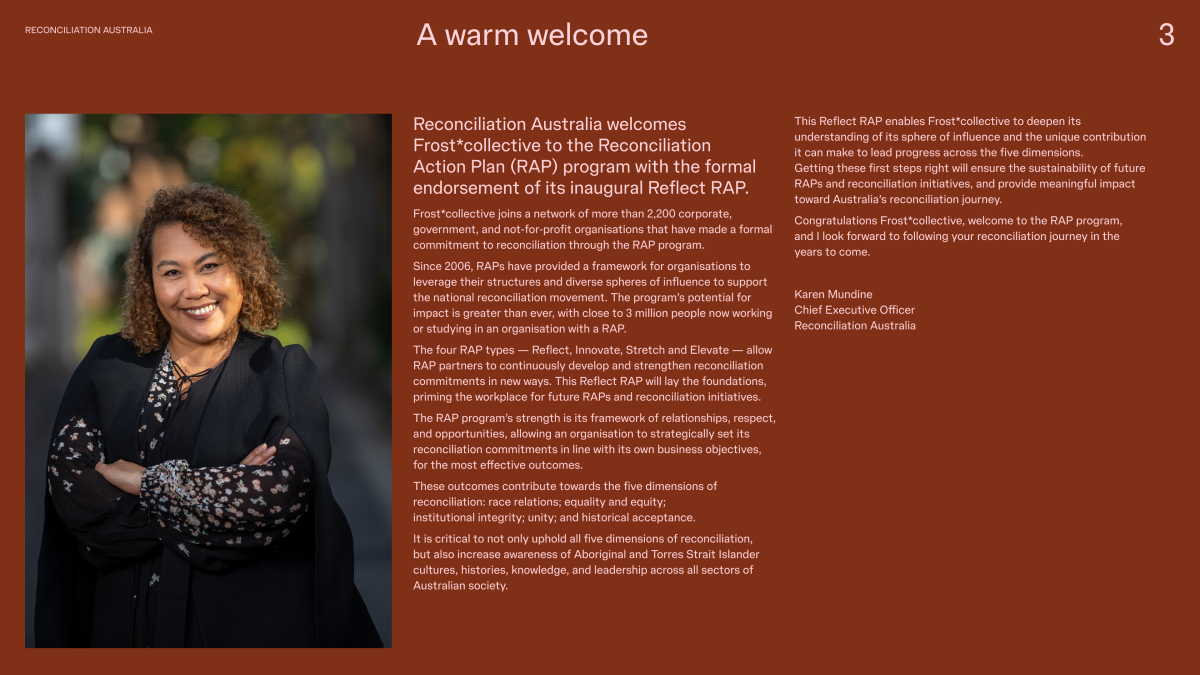 RECONCILIATION AUSTRALIA

A warm welcome

3

Reconciliation Australia welcomes Frost*collective to the Reconciliation Action Plan (RAP) program with the formal endorsement of its inaugural Reflect RAP.

Frost*collective joins a network of more than 2,200 corporate, government, and not-for-profit organisations that have made a formal commitment to reconciliation through the RAP program.

Since 2006, RAPs have provided a framework for organisations to leverage their structures and diverse spheres of influence to support the national reconciliation movement. The program's potential for impact is greater than ever, with close to 3 million people now working or studying in an organisation with a RAP.

The four RAP types — Reflect, Innovate, Stretch and Elevate — allow RAP partners to continuously develop and strengthen reconciliation commitments in new ways. This Reflect RAP will lay the foundations, priming the workplace for future RAPs and reconciliation initiatives.

The RAP program's strength is its framework of relationships, respect, and opportunities, allowing an organisation to strategically set its reconciliation commitments in line with its own business objectives, for the most effective outcomes.

These outcomes contribute towards the five dimensions of reconciliation: race relations; equality and equity; institutional integrity; unity; and historical acceptance.

It is critical to not only uphold all five dimensions of reconciliation, but also increase awareness of Aboriginal and Torres Strait Islander cultures, histories, knowledge, and leadership across all sectors of Australian society.

This Reflect RAP enables Frost*collective to deepen its understanding of its sphere of influence and the unique contribution it can make to lead progress across the five dimensions. Getting these first steps right will ensure the sustainability of future RAPs and reconciliation initiatives, and provide meaningful impact toward Australia's reconciliation journey.

Congratulations Frost*collective, welcome to the RAP program, and I look forward to following your reconciliation journey in the years to come.

Karen Mundine
Chief Executive Officer
Reconciliation Australia